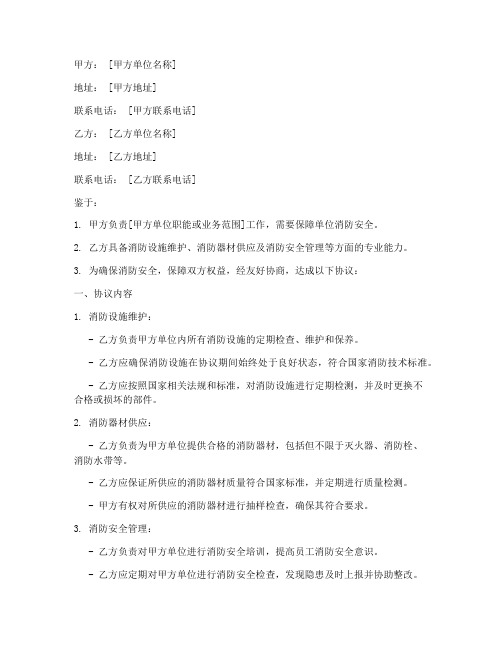 甲方：[甲方单位名称]

地址：[甲方地址]

联系电话：[甲方联系电话]

乙方：[乙方单位名称]

地址：[乙方地址]

联系电话：[乙方联系电话]

鉴于：

1. 甲方负责[甲方单位职能或业务范围]工作，需要保障单位消防安全。

2. 乙方具备消防设施维护、消防器材供应及消防安全管理等方面的专业能力。

3. 为确保消防安全，保障双方权益，经友好协商，达成以下协议：

一、协议内容

1. 消防设施维护：

- 乙方负责甲方单位内所有消防设施的定期检查、维护和保养。

- 乙方应确保消防设施在协议期间始终处于良好状态，符合国家消防技术标准。

- 乙方应按照国家相关法规和标准，对消防设施进行定期检测，并及时更换不合格或损坏的部件。

2. 消防器材供应：

- 乙方负责为甲方单位提供合格的消防器材，包括但不限于灭火器、消防栓、消防水带等。

- 乙方应保证所供应的消防器材质量符合国家标准，并定期进行质量检测。

- 甲方有权对所供应的消防器材进行抽样检查，确保其符合要求。

3. 消防安全管理：

- 乙方负责对甲方单位进行消防安全培训，提高员工消防安全意识。

- 乙方应定期对甲方单位进行消防安全检查，发现隐患及时上报并协助整改。